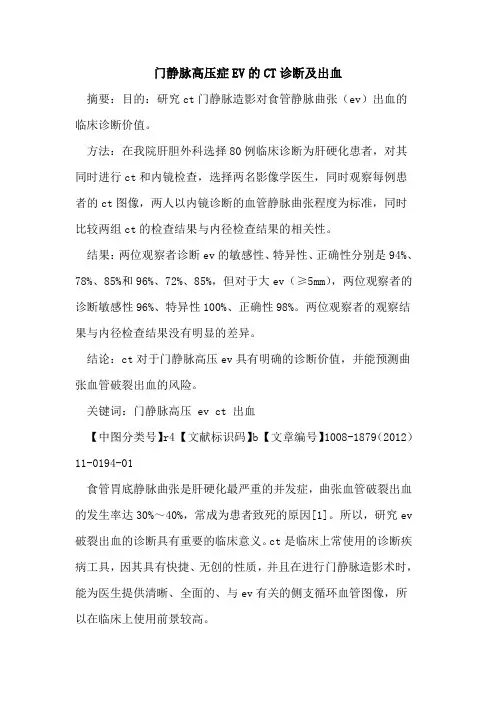 门静脉高压症EV的CT诊断及出血

摘要：目的：研究ct门静脉造影对食管静脉曲张（ev）出血的临床诊断价值。

方法：在我院肝胆外科选择80例临床诊断为肝硬化患者，对其同时进行ct和内镜检查，选择两名影像学医生，同时观察每例患者的ct图像，两人以内镜诊断的血管静脉曲张程度为标准，同时比较两组ct的检查结果与内径检查结果的相关性。

结果：两位观察者诊断ev的敏感性、特异性、正确性分别是94%、78%、85%和96%、72%、85%，但对于大ev（≥5mm），两位观察者的诊断敏感性96%、特异性100%、正确性98%。两位观察者的观察结果与内径检查结果没有明显的差异。

结论：ct对于门静脉高压ev具有明确的诊断价值，并能预测曲张血管破裂出血的风险。

关键词：门静脉高压 ev ct 出血

【中图分类号】r4【文献标识码】b【文章编号】1008-1879（2012）11-0194-01

食管胃底静脉曲张是肝硬化最严重的并发症，曲张血管破裂出血的发生率达30%～40%，常成为患者致死的原因[1]。所以，研究ev破裂出血的诊断具有重要的临床意义。ct是临床上常使用的诊断疾病工具，因其具有快捷、无创的性质，并且在进行门静脉造影术时，能为医生提供清晰、全面的、与ev有关的侧支循环血管图像，所以在临床上使用前景较高。